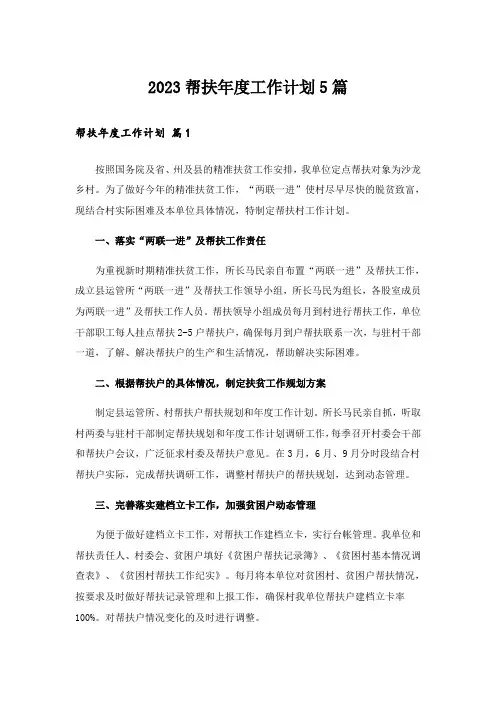 2023 帮扶年度工作计划 5 篇

帮扶年度工作计划 篇 1

按照国务院及省、州及县的精准扶贫工作安排，我单位定点帮扶对象为沙龙乡村。为了做好今年的精准扶贫工作，“两联一进”使村尽早尽快的脱贫致富，现结合村实际困难及本单位具体情况，特制定帮扶村工作计划。

一、落实“两联一进”及帮扶工作责任

为重视新时期精准扶贫工作，所长马民亲自布置“两联一进”及帮扶工作，成立县运管所“两联一进”及帮扶工作领导小组，所长马民为组长，各股室成员为两联一进”及帮扶工作人员。帮扶领导小组成员每月到村进行帮扶工作，单位干部职工每人挂点帮扶 2-5 户帮扶户，确保每月到户帮扶联系一次，与驻村干部一道，了解、解决帮扶户的生产和生活情况，帮助解决实际困难。

二、根据帮扶户的具体情况，制定扶贫工作规划方案

制定县运管所、村帮扶户帮扶规划和年度工作计划，所长马民亲自抓，听取村两委与驻村干部制定帮扶规划和年度工作计划调研工作，每季召开村委会干部和帮扶户会议，广泛征求村委及帮扶户意见。在 3 月，6 月、9 月分时段结合村帮扶户实际，完成帮扶调研工作，调整村帮扶户的帮扶规划，达到动态管理。

三、完善落实建档立卡工作，加强贫困户动态管理

为便于做好建档立卡工作，对帮扶工作建档立卡，实行台帐管理。我单位和帮扶责任人、村委会、贫困户填好《贫困户帮扶记录簿》、《贫困村基本情况调查表》、《贫困村帮扶工作纪实》。每月将本单位对贫困村、贫困户帮扶情况，按要求及时做好帮扶记录管理和上报工作，确保村我单位帮扶户建档立卡率 100%。对帮扶户情况变化的及时进行调整。